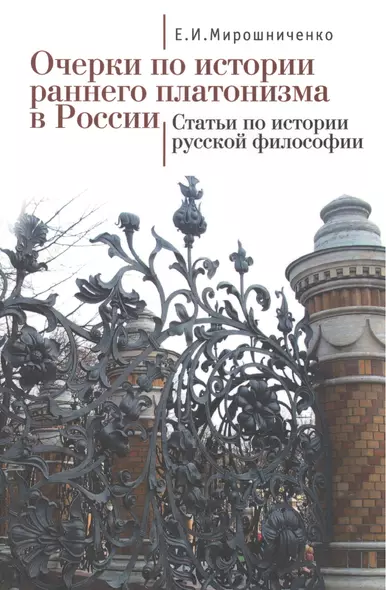 Е.И.Мирошниченко

Очерки по истории раннего платонизма в России

Статьи по истории русской философии